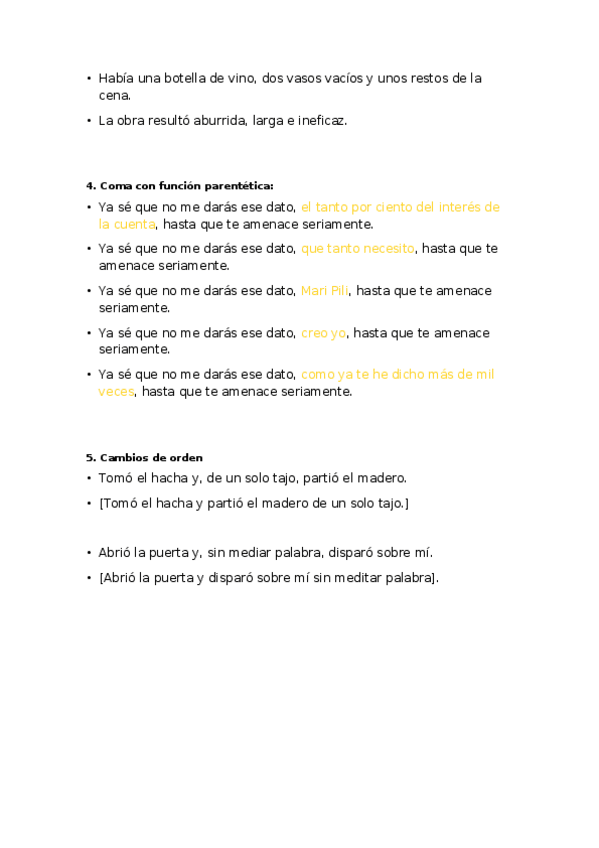 • Había una botella de vino, dos vasos vacíos y unos restos de la cena.
• La obra resultó aburrida, larga e ineficaz.

4. Coma con función parentética:
• Ya sé que no me darás ese dato, el tanto por ciento del interés de la cuenta, hasta que te amenace seriamente.
• Ya sé que no me darás ese dato, que tanto necesito, hasta que te amenace seriamente.
• Ya sé que no me darás ese dato, Mari Pili, hasta que te amenace seriamente.
• Ya sé que no me darás ese dato, creo yo, hasta que te amenace seriamente.
• Ya sé que no me darás ese dato, como ya te he dicho más de mil veces, hasta que te amenace seriamente.

5. Cambios de orden
• Tomó el hacha y, de un solo tajo, partió el madero.
• [Tomó el hacha y partió el madero de un solo tajo.]

• Abrió la puerta y, sin mediar palabra, disparó sobre mí.
• [Abrió la puerta y disparó sobre mí sin meditar palabra].